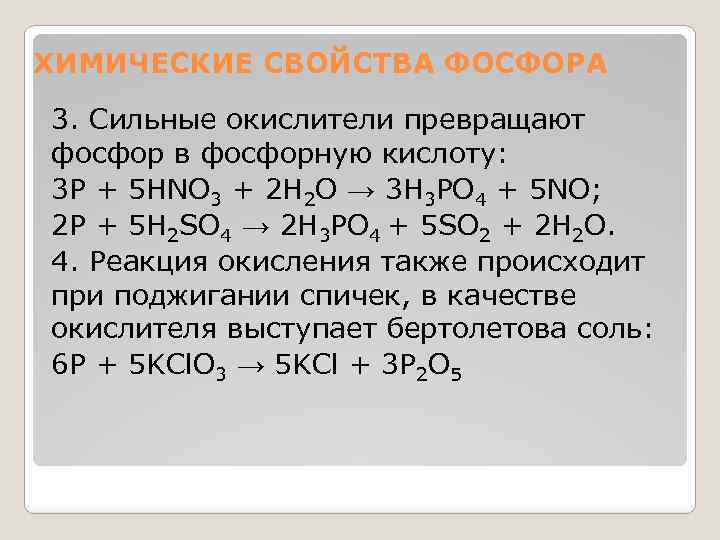 ХИМИЧЕСКИЕ СВОЙСТВА ФОСФОРА

3. Сильные окислители превращают фосфор в фосфорную кислоту:
$3P + 5HNO_3 + 2H_2O \rightarrow 3H_3PO_4 + 5NO$;
$2P + 5H_2SO_4 \rightarrow 2H_3PO_4 + 5SO_2 + 2H_2O$.
4. Реакция окисления также происходит при поджигании спичек, в качестве окислителя выступает бертолетова соль:
$6P + 5KClO_3 \rightarrow 5KCl + 3P_2O_5$